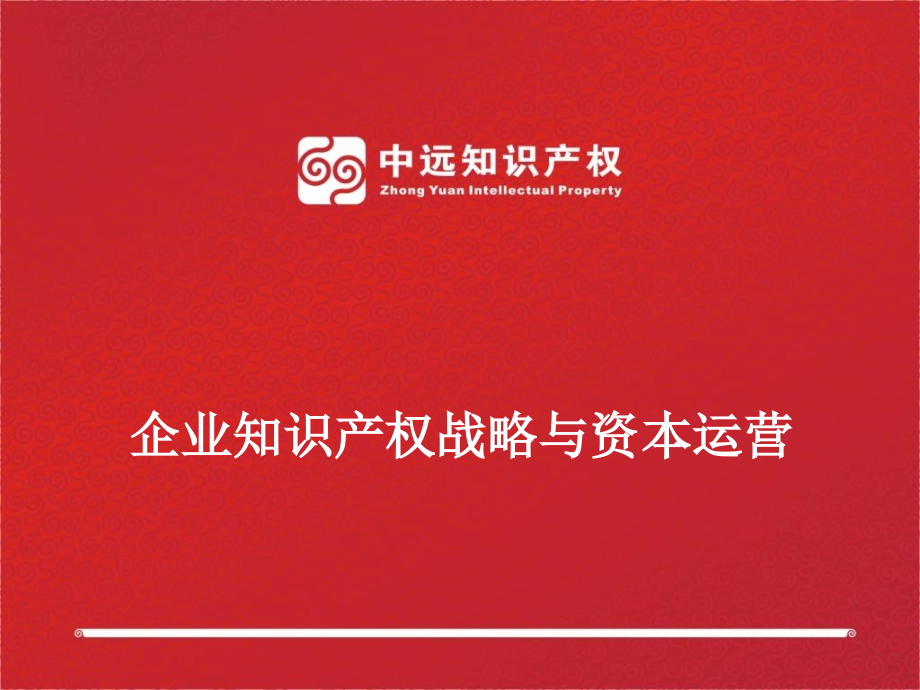 中远知识产权
Zhong Yuan Intellectual Property

企业知识产权战略与资本运营